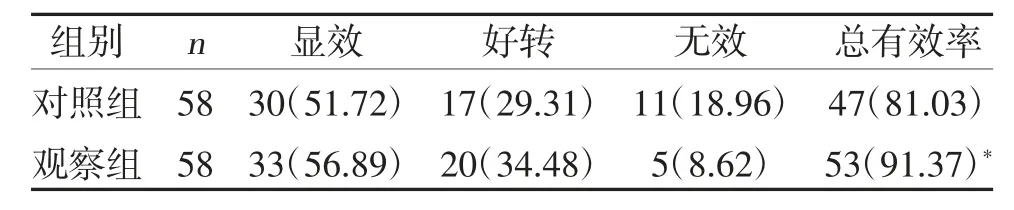 | 组别 | $n$ | 显效 | 好转 | 无效 | 总有效率 |
|---|---|---|---|---|---|
| 对照组 | 58 | 30（51.72） | 17（29.31） | 11（18.96） | 47（81.03） |
| 观察组 | 58 | 33（56.89） | 20（34.48） | 5（8.62） | 53（91.37）$^*$ |